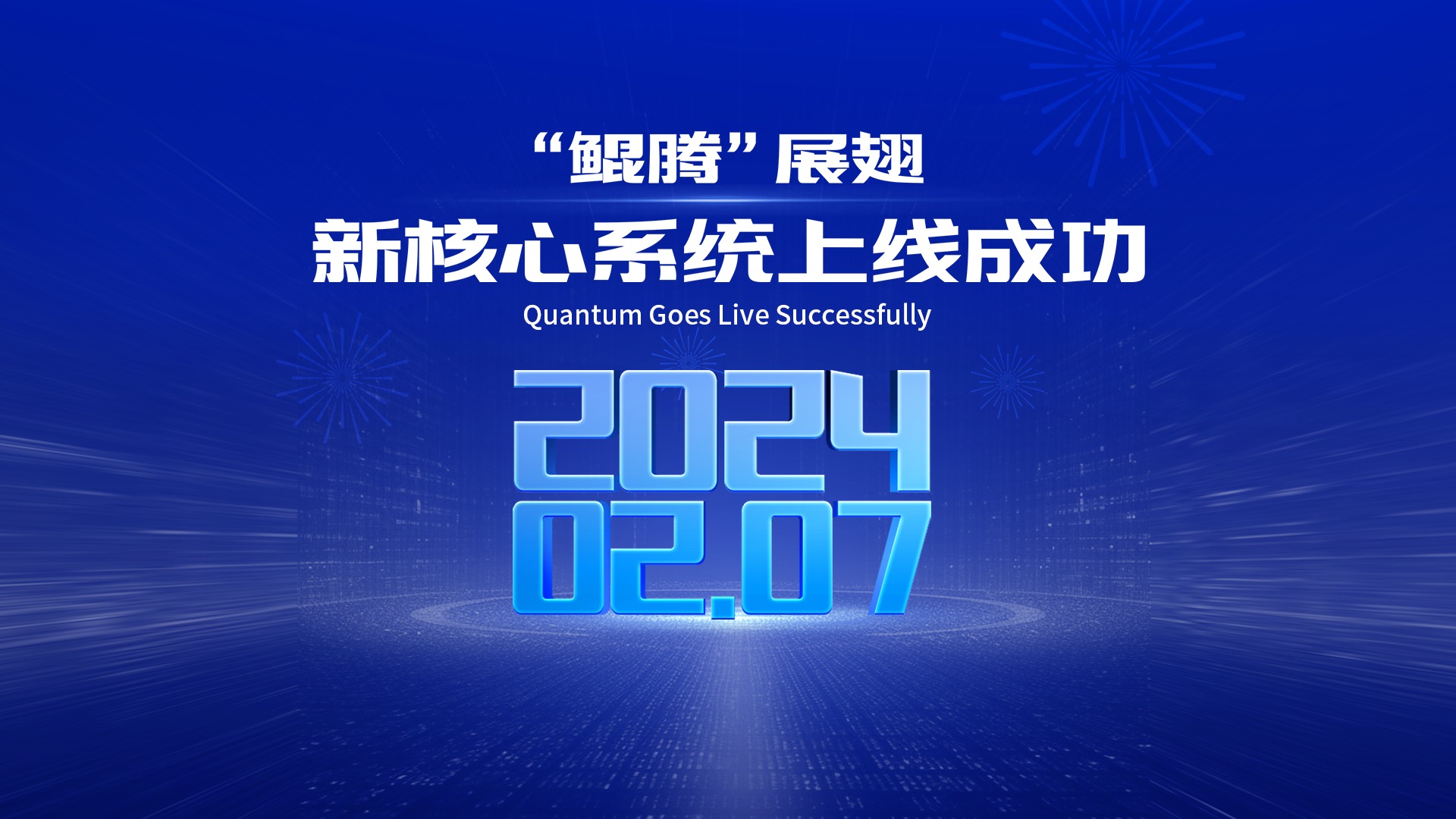 “鲲腾”展翅

新核心系统上线成功

Quantum Goes Live Successfully

2024
02.07